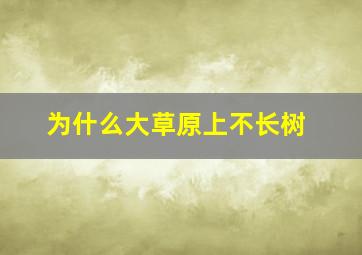 为什么大草原上不长树